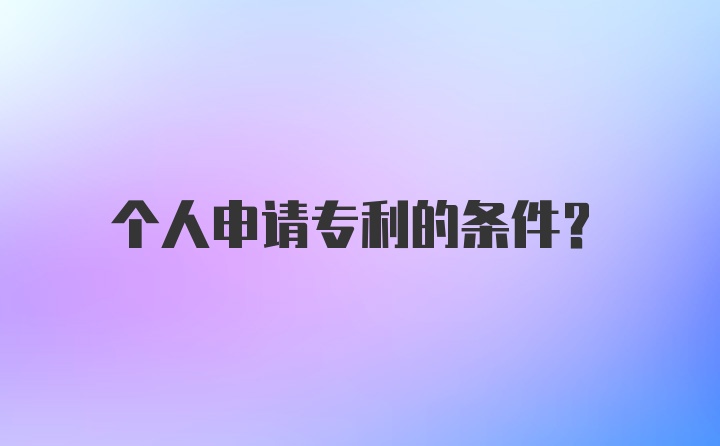 个人申请专利的条件?